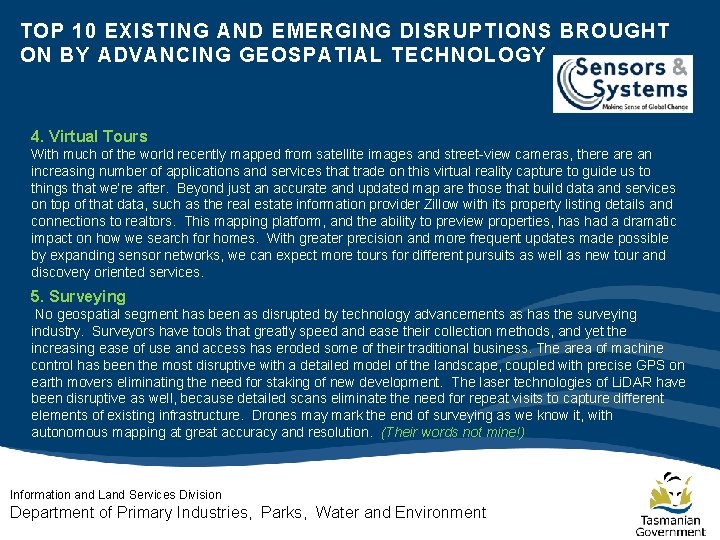 TOP 10 EXISTING AND EMERGING DISRUPTIONS BROUGHT ON BY ADVANCING GEOSPATIAL TECHNOLOGY

Sensors & Systems
Making Sense of Global Change

4. Virtual Tours

With much of the world recently mapped from satellite images and street-view cameras, there are an increasing number of applications and services that trade on this virtual reality capture to guide us to things that we're after. Beyond just an accurate and updated map are those that build data and services on top of that data, such as the real estate information provider Zillow with its property listing details and connections to realtors. This mapping platform, and the ability to preview properties, has had a dramatic impact on how we search for homes. With greater precision and more frequent updates made possible by expanding sensor networks, we can expect more tours for different pursuits as well as new tour and discovery oriented services.

5. Surveying

No geospatial segment has been as disrupted by technology advancements as has the surveying industry. Surveyors have tools that greatly speed and ease their collection methods, and yet the increasing ease of use and access has eroded some of their traditional business. The area of machine control has been the most disruptive with a detailed model of the landscape, coupled with precise GPS on earth movers eliminating the need for staking of new development. The laser technologies of LiDAR have been disruptive as well, because detailed scans eliminate the need for repeat visits to capture different elements of existing infrastructure. Drones may mark the end of surveying as we know it, with autonomous mapping at great accuracy and resolution. (Their words not mine!)

Information and Land Services Division
Department of Primary Industries, Parks, Water and Environment

Tasmanian Government